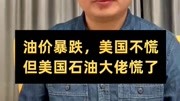 油价暴跌，美国不慌
但美国石油大佬慌了